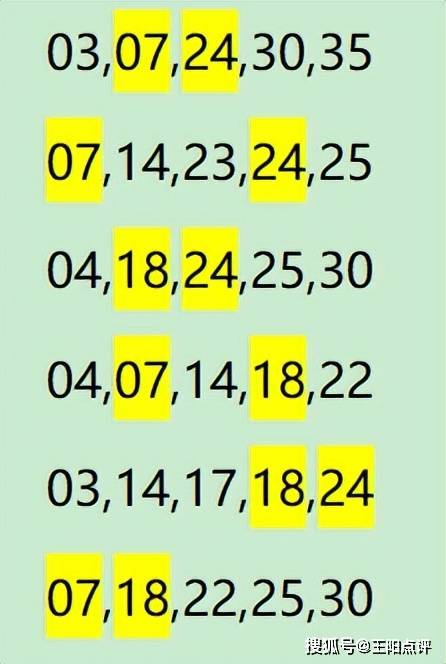 03,07,24,30,35

07,14,23,24,25

04,18,24,25,30

04,07,14,18,22

03,14,17,18,24

07,18,22,25,30

搜狐号@王阳点评